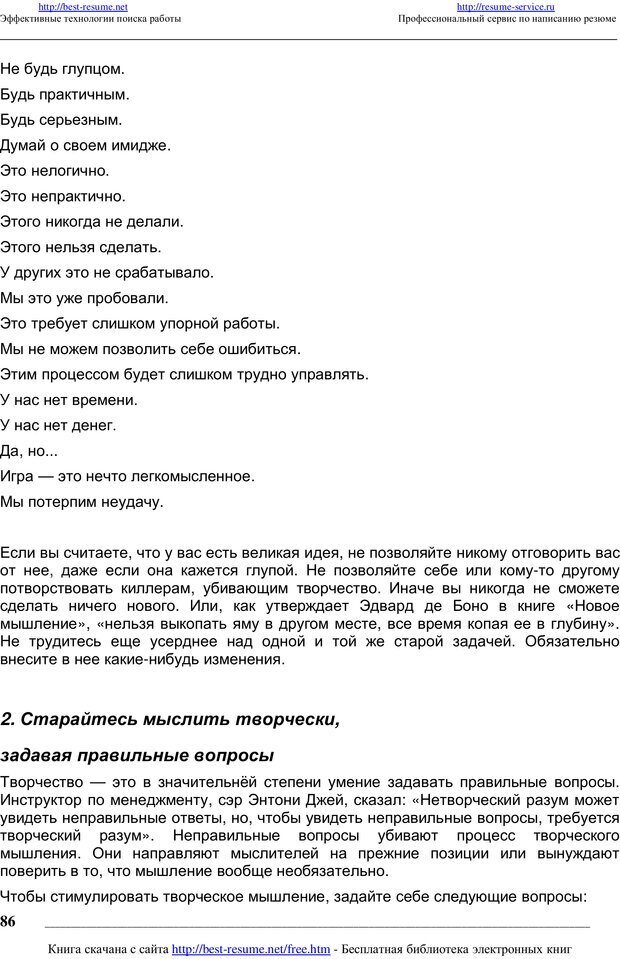 http://best-resume.net
Эффективные технологии поиска работы

http://resume-service.ru
Профессиональный сервис по написанию резюме

Не будь глупцом.
Будь практичным.
Будь серьезным.
Думай о своем имидже.
Это нелогично.
Это непрактично.
Этого никогда не делали.
Этого нельзя сделать.
У других это не срабатывало.
Мы это уже пробовали.
Это требует слишком упорной работы.
Мы не можем позволить себе ошибиться.
Этим процессом будет слишком трудно управлять.
У нас нет времени.
У нас нет денег.
Да, но...
Игра — это нечто легкомысленное.
Мы потерпим неудачу.

Если вы считаете, что у вас есть великая идея, не позволяйте никому отговорить вас от нее, даже если она кажется глупой. Не позволяйте себе или кому-то другому потворствовать киллерам, убивающим творчество. Иначе вы никогда не сможете сделать ничего нового. Или, как утверждает Эдвард де Боно в книге «Новое мышление», «нельзя выкопать яму в другом месте, все время копая ее в глубину». Не трудитесь еще усерднее над одной и той же старой задачей. Обязательно внесите в нее какие-нибудь изменения.

2. Старайтесь мыслить творчески,

задавая правильные вопросы

Творчество — это в значительнёй степени умение задавать правильные вопросы. Инструктор по менеджменту, сэр Энтони Джей, сказал: «Нетворческий разум может увидеть неправильные ответы, но, чтобы увидеть неправильные вопросы, требуется творческий разум». Неправильные вопросы убивают процесс творческого мышления. Они направляют мыслителей на прежние позиции или вынуждают поверить в то, что мышление вообще необязательно.

Чтобы стимулировать творческое мышление, задайте себе следующие вопросы:

86

Книга скачана с сайта http://best-resume.net/free.htm - Бесплатная библиотека электронных книг